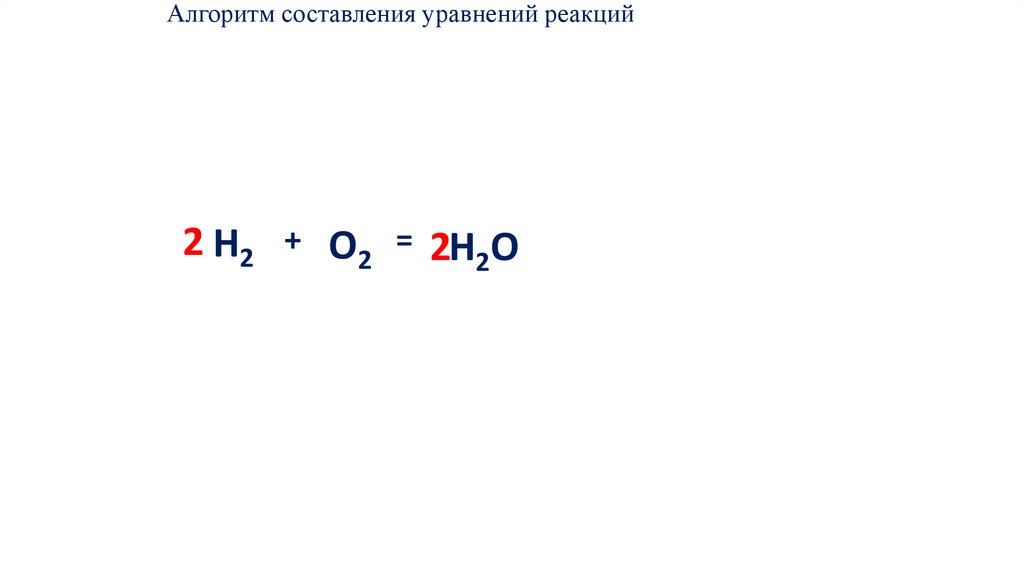 Алгоритм составления уравнений реакций

$2H_2 + O_2 = 2H_2O$